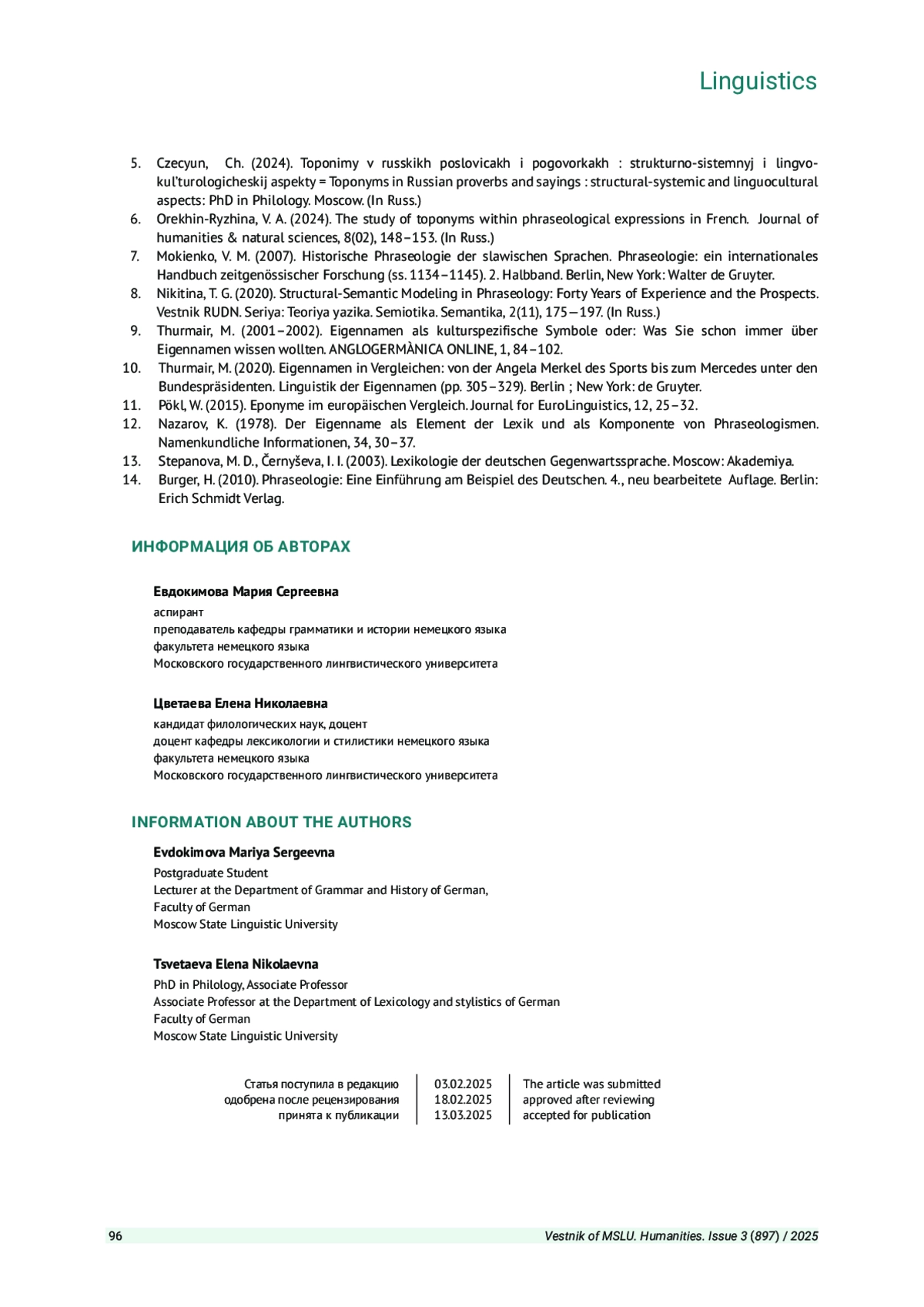 Linguistics

5. Czecyun, Ch. (2024). Toponimy v russkikh poslovicakh i pogovorkakh : strukturno-sistemnyj i lingvokul'turologicheskij aspekty = Toponyms in Russian proverbs and sayings : structural-systemic and linguocultural aspects: PhD in Philology. Moscow. (In Russ.)
6. Orekhin-Ryzhina, V. A. (2024). The study of toponyms within phraseological expressions in French. Journal of humanities & natural sciences, 8(02), 148–153. (In Russ.)
7. Mokienko, V. M. (2007). Historische Phraseologie der slawischen Sprachen. Phraseologie: ein internationales Handbuch zeitgenössischer Forschung (ss. 1134–1145). 2. Halbband. Berlin, New York: Walter de Gruyter.
8. Nikitina, T. G. (2020). Structural-Semantic Modeling in Phraseology: Forty Years of Experience and the Prospects. Vestnik RUDN. Seriya: Teoriya yazika. Semiotika. Semantika, 2(11), 175—197. (In Russ.)
9. Thurmair, M. (2001–2002). Eigennamen als kulturspezifische Symbole oder: Was Sie schon immer über Eigennamen wissen wollten. ANGLOGERMÀNICA ONLINE, 1, 84–102.
10. Thurmair, M. (2020). Eigennamen in Vergleichen: von der Angela Merkel des Sports bis zum Mercedes unter den Bundespräsidenten. Linguistik der Eigennamen (pp. 305–329). Berlin ; New York: de Gruyter.
11. Pökl, W. (2015). Eponyme im europäischen Vergleich. Journal for EuroLinguistics, 12, 25–32.
12. Nazarov, K. (1978). Der Eigenname als Element der Lexik und als Komponente von Phraseologismen. Namenkundliche Informationen, 34, 30–37.
13. Stepanova, M. D., Černyševa, I. I. (2003). Lexikologie der deutschen Gegenwartssprache. Moscow: Akademiya.
14. Burger, H. (2010). Phraseologie: Eine Einführung am Beispiel des Deutschen. 4., neu bearbeitete Auflage. Berlin: Erich Schmidt Verlag.

ИНФОРМАЦИЯ ОБ АВТОРАХ

Евдокимова Мария Сергеевна
аспирант
преподаватель кафедры грамматики и истории немецкого языка
факультета немецкого языка
Московского государственного лингвистического университета

Цветаева Елена Николаевна
кандидат филологических наук, доцент
доцент кафедры лексикологии и стилистики немецкого языка
факультета немецкого языка
Московского государственного лингвистического университета

INFORMATION ABOUT THE AUTHORS

Evdokimova Mariya Sergeevna
Postgraduate Student
Lecturer at the Department of Grammar and History of German,
Faculty of German
Moscow State Linguistic University

Tsvetaeva Elena Nikolaevna
PhD in Philology, Associate Professor
Associate Professor at the Department of Lexicology and stylistics of German
Faculty of German
Moscow State Linguistic University

| Статья поступила в редакцию | 03.02.2025 | The article was submitted |
|---|---|---|
| одобрена после рецензирования | 18.02.2025 | approved after reviewing |
| принята к публикации | 13.03.2025 | accepted for publication |

96 Vestnik of MSLU. Humanities. Issue 3 (897) / 2025